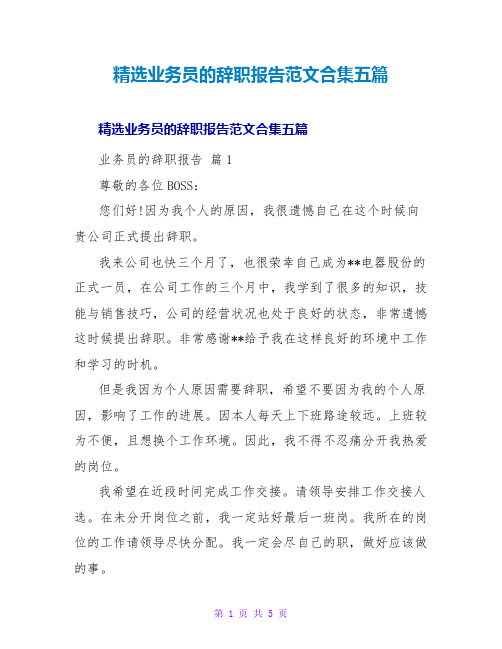 精选业务员的辞职报告范文合集五篇

精选业务员的辞职报告范文合集五篇

业务员的辞职报告 篇1

尊敬的各位BOSS：

您们好!因为我个人的原因，我很遗憾自己在这个时候向贵公司正式提出辞职。

我来公司也快三个月了，也很荣幸自己成为**电器股份的正式一员，在公司工作的三个月中，我学到了很多的知识，技能与销售技巧，公司的经营状况也处于良好的状态，非常遗憾这时候提出辞职。非常感谢**给予我在这样良好的环境中工作和学习的时机。

但是我因为个人原因需要辞职，希望不要因为我的个人原因，影响了工作的进展。因本人每天上下班路途较远。上班较为不便，且想换个工作环境。因此，我不得不忍痛分开我热爱的岗位。

我希望在近段时间完成工作交接。请领导安排工作交接人选。在未分开岗位之前，我一定站好最后一班岗。我所在的岗位的工作请领导尽快分配。我一定会尽自己的职，做好应该做的事。

第 1 页 共 5 页